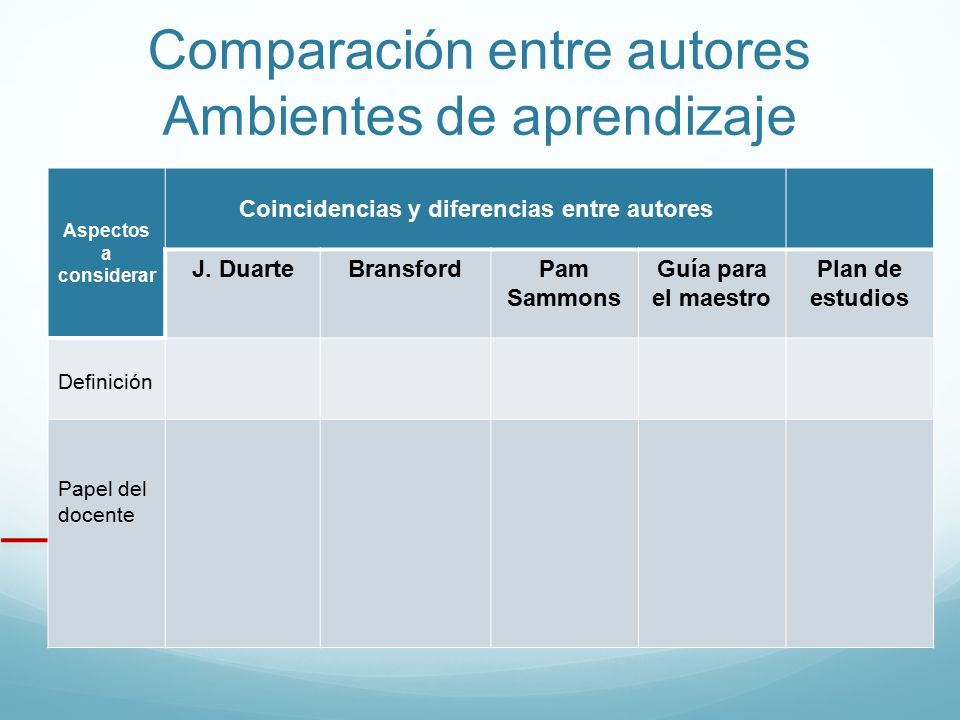 Comparación entre autores
Ambientes de aprendizaje

| Aspectos a considerar | Coincidencias y diferencias entre autores | | | | |
|---|---|---|---|---|---|
| | J. Duarte | Bransford | Pam Sammons | Guía para el maestro | Plan de estudios |
| Definición | | | | | |
| Papel del docente | | | | | |